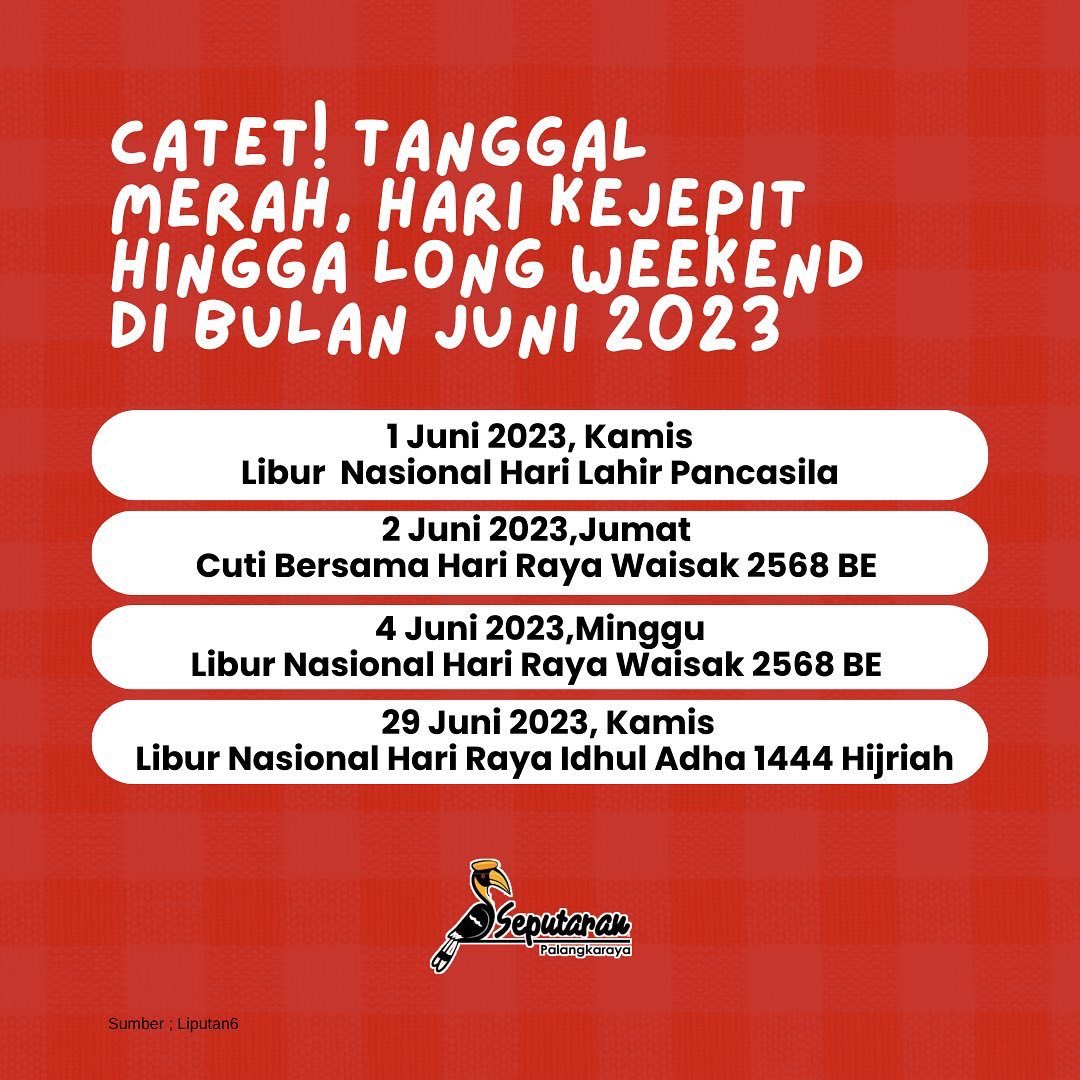 CATET! TANGGAL MERAH, HARI KEJEPIT HINGGA LONG WEEKEND DI BULAN JUNI 2023

1 Juni 2023, Kamis
Libur Nasional Hari Lahir Pancasila

2 Juni 2023,Jumat
Cuti Bersama Hari Raya Waisak 2568 BE

4 Juni 2023,Minggu
Libur Nasional Hari Raya Waisak 2568 BE

29 Juni 2023, Kamis
Libur Nasional Hari Raya Idhul Adha 1444 Hijriah

Seputaran
Palangkaraya

Sumber ; Liputan6